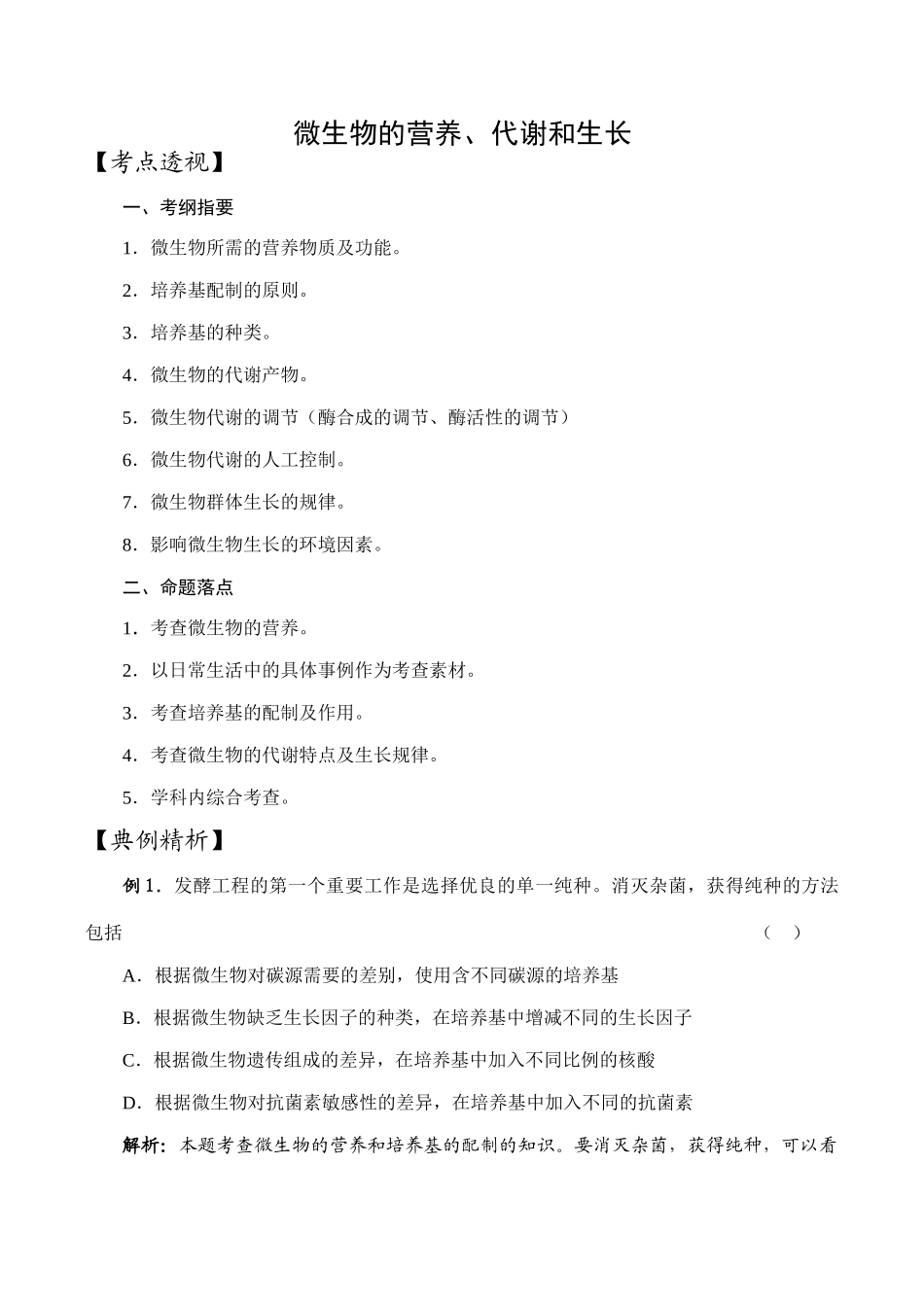 微生物的营养、代谢和生长

【考点透视】

一、考纲指要

1．微生物所需的营养物质及功能。

2．培养基配制的原则。

3．培养基的种类。

4．微生物的代谢产物。

5．微生物代谢的调节（酶合成的调节、酶活性的调节）

6．微生物代谢的人工控制。

7．微生物群体生长的规律。

8．影响微生物生长的环境因素。

二、命题落点

1．考查微生物的营养。

2．以日常生活中的具体事例作为考查素材。

3．考查培养基的配制及作用。

4．考查微生物的代谢特点及生长规律。

5．学科内综合考查。

【典例精析】

例 1．发酵工程的第一个重要工作是选择优良的单一纯种。消灭杂菌，获得纯种的方法包括 （ ）

A．根据微生物对碳源需要的差别，使用含不同碳源的培养基

B．根据微生物缺乏生长因子的种类，在培养基中增减不同的生长因子

C．根据微生物遗传组成的差异，在培养基中加入不同比例的核酸

D．根据微生物对抗菌素敏感性的差异，在培养基中加入不同的抗菌素

解析：本题考查微生物的营养和培养基的配制的知识。要消灭杂菌，获得纯种，可以看